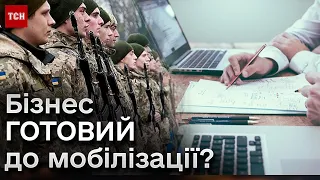 ТСН

Бізнес ГОТОВИЙ до мобілізації?